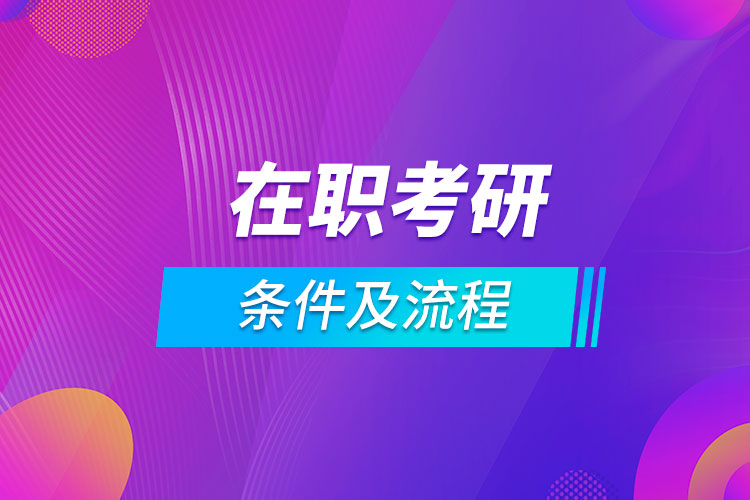 在职考研

条件及流程